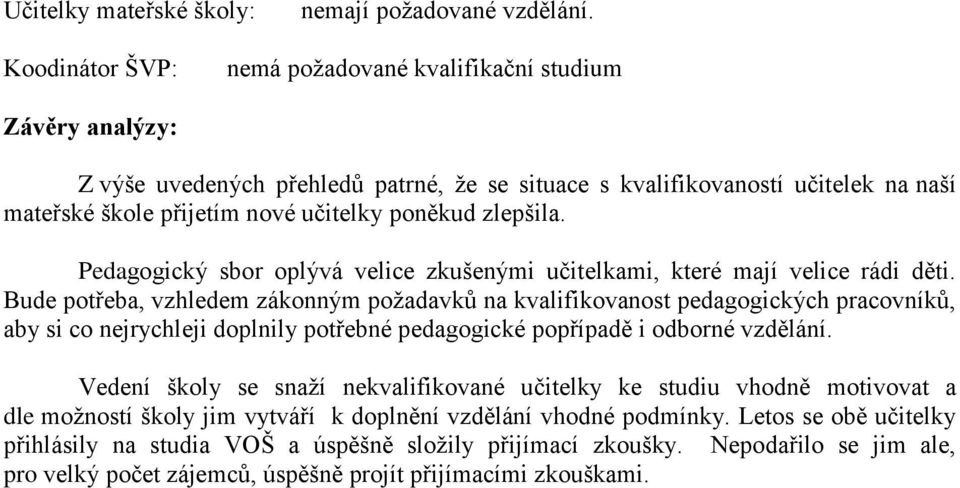 Učitelky mateřské školy: nemají požadované vzdělání.

Koodinátor ŠVP: nemá požadované kvalifikační studium

Závěry analýzy:

Z výše uvedených přehledů patrné, že se situace s kvalifikovaností učitelek na naší mateřské škole přijetím nové učitelky poněkud zlepšila.

Pedagogický sbor oplývá velice zkušenými učitelkami, které mají velice rádi děti. Bude potřeba, vzhledem zákonným požadavků na kvalifikovanost pedagogických pracovníků, aby si co nejrychleji doplnily potřebné pedagogické popřípadě i odborné vzdělání.

Vedení školy se snaží nekvalifikované učitelky ke studiu vhodně motivovat a dle možností školy jim vytváří k doplnění vzdělání vhodné podmínky. Letos se obě učitelky přihlásily na studia VOŠ a úspěšně složily přijímací zkoušky. Nepodařilo se jim ale, pro velký počet zájemců, úspěšně projít přijímacími zkouškami.